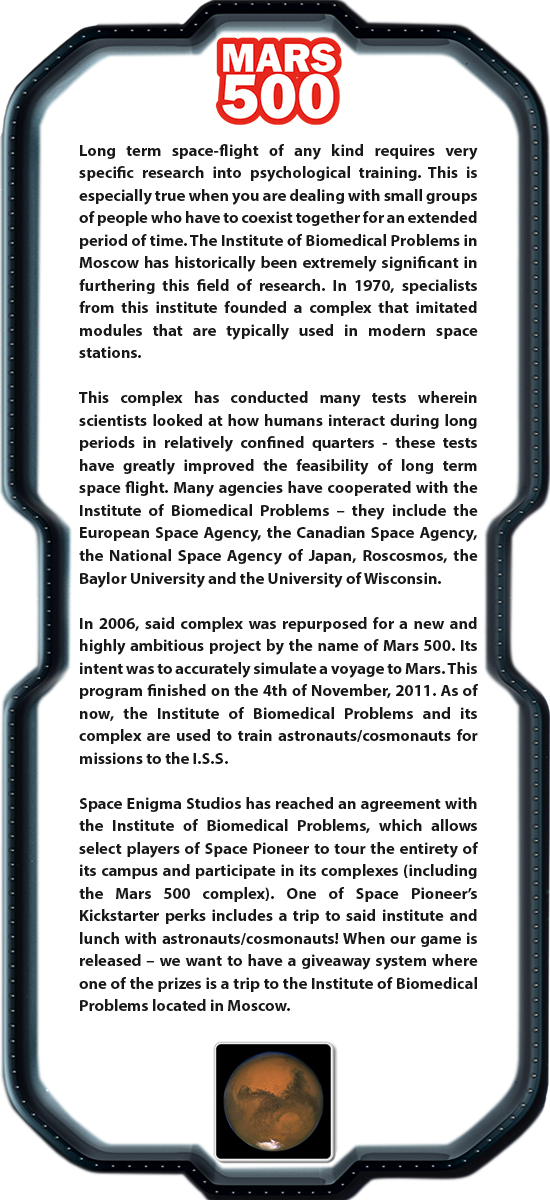 MARS 500

Long term space-flight of any kind requires very specific research into psychological training. This is especially true when you are dealing with small groups of people who have to coexist together for an extended period of time. The Institute of Biomedical Problems in Moscow has historically been extremely significant in furthering this field of research. In 1970, specialists from this institute founded a complex that imitated modules that are typically used in modern space stations.

This complex has conducted many tests wherein scientists looked at how humans interact during long periods in relatively confined quarters - these tests have greatly improved the feasibility of long term space flight. Many agencies have cooperated with the Institute of Biomedical Problems – they include the European Space Agency, the Canadian Space Agency, the National Space Agency of Japan, Roscosmos, the Baylor University and the University of Wisconsin.

In 2006, said complex was repurposed for a new and highly ambitious project by the name of Mars 500. Its intent was to accurately simulate a voyage to Mars. This program finished on the 4th of November, 2011. As of now, the Institute of Biomedical Problems and its complex are used to train astronauts/cosmonauts for missions to the I.S.S.

Space Enigma Studios has reached an agreement with the Institute of Biomedical Problems, which allows select players of Space Pioneer to tour the entirety of its campus and participate in its complexes (including the Mars 500 complex). One of Space Pioneer's Kickstarter perks includes a trip to said institute and lunch with astronauts/cosmonauts! When our game is released – we want to have a giveaway system where one of the prizes is a trip to the Institute of Biomedical Problems located in Moscow.